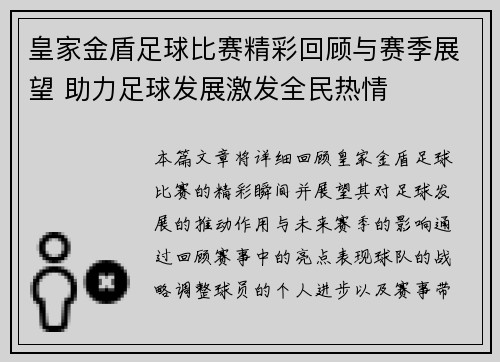 皇家金盾足球比赛精彩回顾与赛季展望 助力足球发展激发全民热情

本篇文章将详细回顾皇家金盾足球比赛的精彩瞬间并展望其对足球发展的推动作用与未来赛季的影响通过回顾赛事中的亮点表现球队的战略调整球员的个人进步以及赛事带